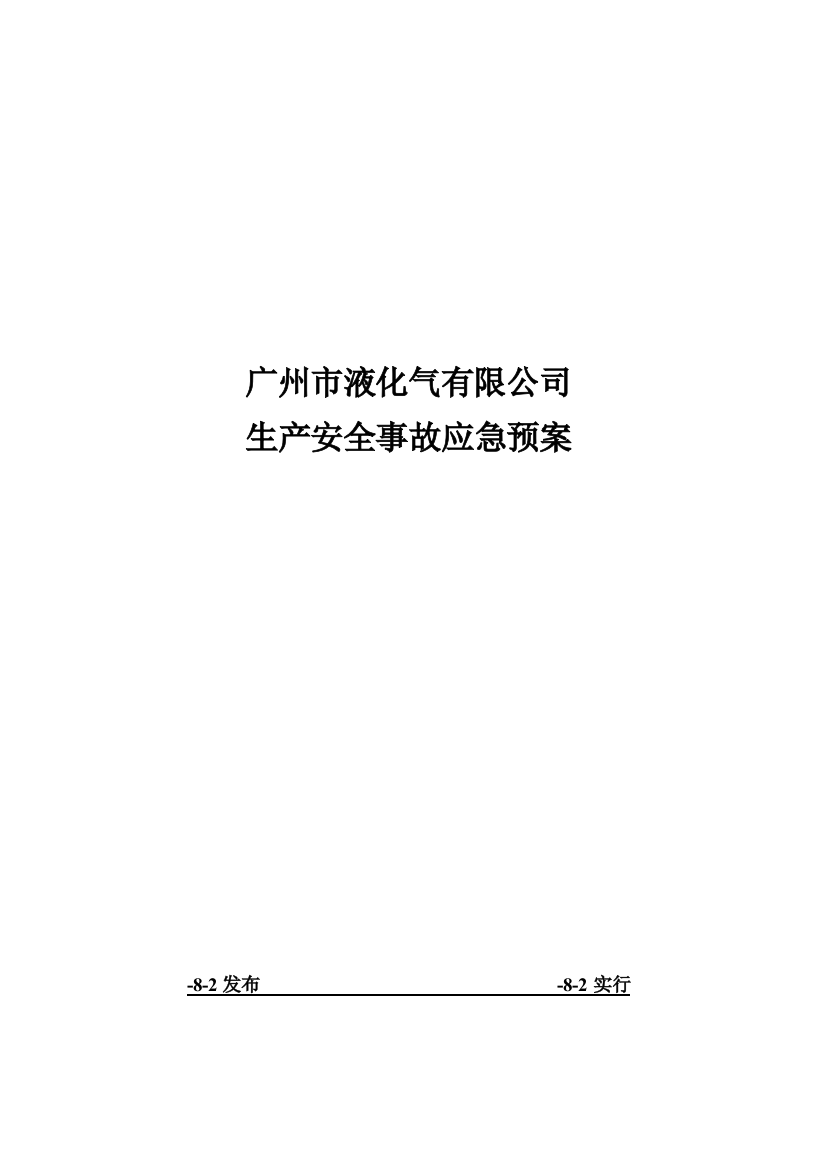 广州市液化气有限公司
生产安全事故应急预案

-8-2 发布 -8-2 实行